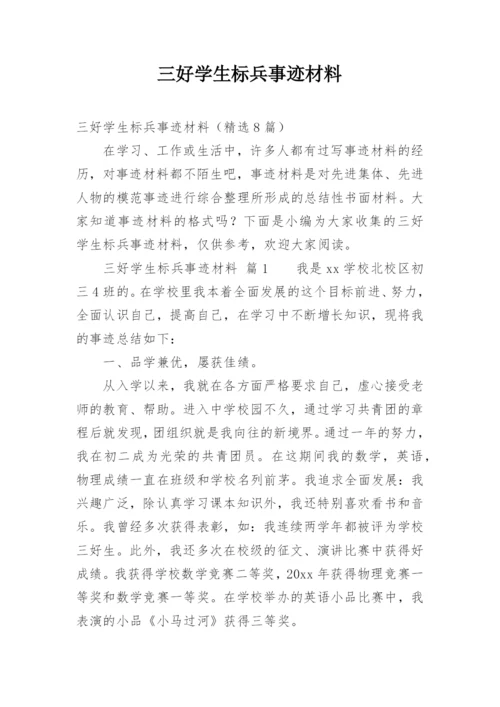 三好学生标兵事迹材料

三好学生标兵事迹材料（精选8篇）

在学习、工作或生活中，许多人都有过写事迹材料的经历，对事迹材料都不陌生吧，事迹材料是对先进集体、先进人物的模范事迹进行综合整理所形成的总结性书面材料。大家知道事迹材料的格式吗？下面是小编为大家收集的三好学生标兵事迹材料，仅供参考，欢迎大家阅读。

三好学生标兵事迹材料 篇1 我是xx学校北校区初三4班的。在学校里我本着全面发展的这个目标前进、努力，全面认识自己，提高自己，在学习中不断增长知识，现将我的事迹总结如下：

一、品学兼优，屡获佳绩。

从入学以来，我就在各方面严格要求自己，虚心接受老师的教育、帮助。进入中学校园不久，通过学习共青团的章程后就发现，团组织就是我向往的新境界。通过一年的努力，我在初二成为光荣的共青团员。在这期间我的数学，英语，物理成绩一直在班级和学校名列前茅。我追求全面发展：我兴趣广泛，除认真学习课本知识外，我还特别喜欢看书和音乐。我曾经多次获得表彰，如：我连续两学年都被评为学校三好生。此外，我还多次在校级的征文、演讲比赛中获得好成绩。我获得学校数学竞赛二等奖，20xx年获得物理竞赛一等奖和数学竞赛一等奖。在学校举办的英语小品比赛中，我表演的小品《小马过河》获得三等奖。